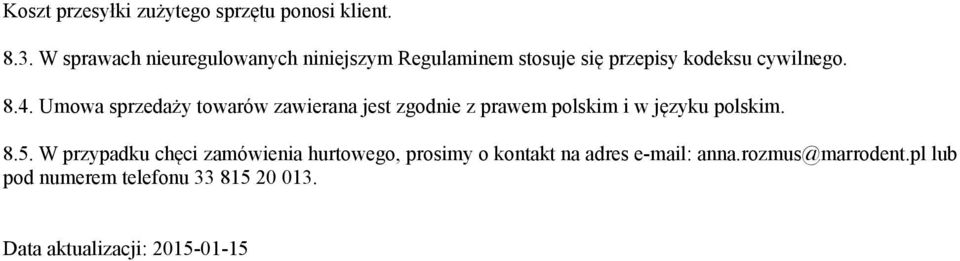 Koszt przesyłki zużytego sprzętu ponosi klient.

8.3. W sprawach nieuregulowanych niniejszym Regulaminem stosuje się przepisy kodeksu cywilnego.

8.4. Umowa sprzedaży towarów zawierana jest zgodnie z prawem polskim i w języku polskim.

8.5. W przypadku chęci zamówienia hurtowego, prosimy o kontakt na adres e-mail: anna.rozmus@marrodent.pl lub pod numerem telefonu 33 815 20 013.

Data aktualizacji: 2015-01-15